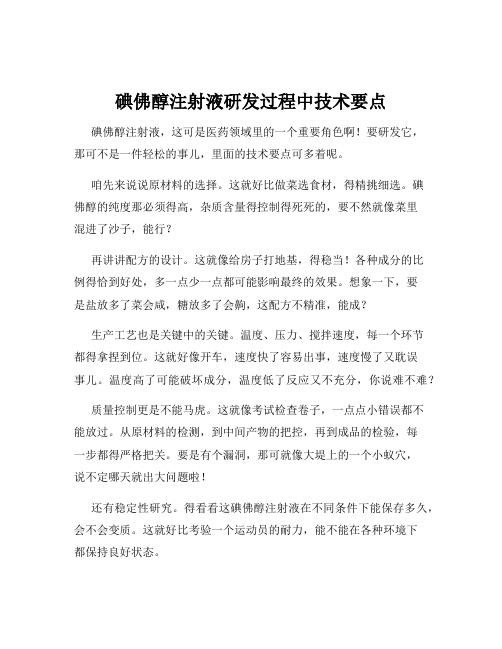 碘佛醇注射液研发过程中技术要点

碘佛醇注射液，这可是医药领域里的一个重要角色啊！要研发它，那可不是一件轻松的事儿，里面的技术要点可多着呢。

咱先来说说原材料的选择。这就好比做菜选食材，得精挑细选。碘佛醇的纯度那必须得高，杂质含量得控制得死死的，要不然就像菜里混进了沙子，能行？

再讲讲配方的设计。这就像给房子打地基，得稳当！各种成分的比例得恰到好处，多一点少一点都可能影响最终的效果。想象一下，要是盐放多了菜会咸，糖放多了会齁，这配方不精准，能成？

生产工艺也是关键中的关键。温度、压力、搅拌速度，每一个环节都得拿捏到位。这就好像开车，速度快了容易出事，速度慢了又耽误事儿。温度高了可能破坏成分，温度低了反应又不充分，你说难不难？

质量控制更是不能马虎。这就像考试检查卷子，一点点小错误都不能放过。从原材料的检测，到中间产物的把控，再到成品的检验，每一步都得严格把关。要是有个漏洞，那可就像大堤上的一个小蚁穴，说不定哪天就出大问题啦！

还有稳定性研究。得看看这碘佛醇注射液在不同条件下能保存多久，会不会变质。这就好比考验一个运动员的耐力，能不能在各种环境下都保持良好状态。